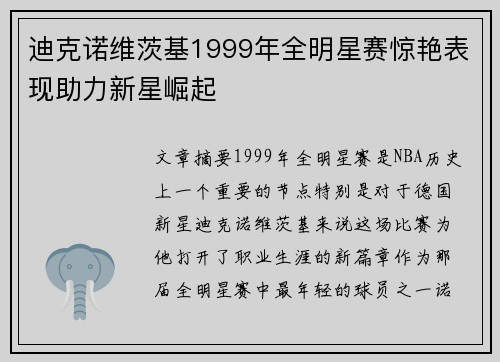 迪克诺维茨基1999年全明星赛惊艳表现助力新星崛起

文章摘要1999年全明星赛是NBA历史上一个重要的节点特别是对于德国新星迪克诺维茨基来说这场比赛为他打开了职业生涯的新篇章作为那届全明星赛中最年轻的球员之一诺